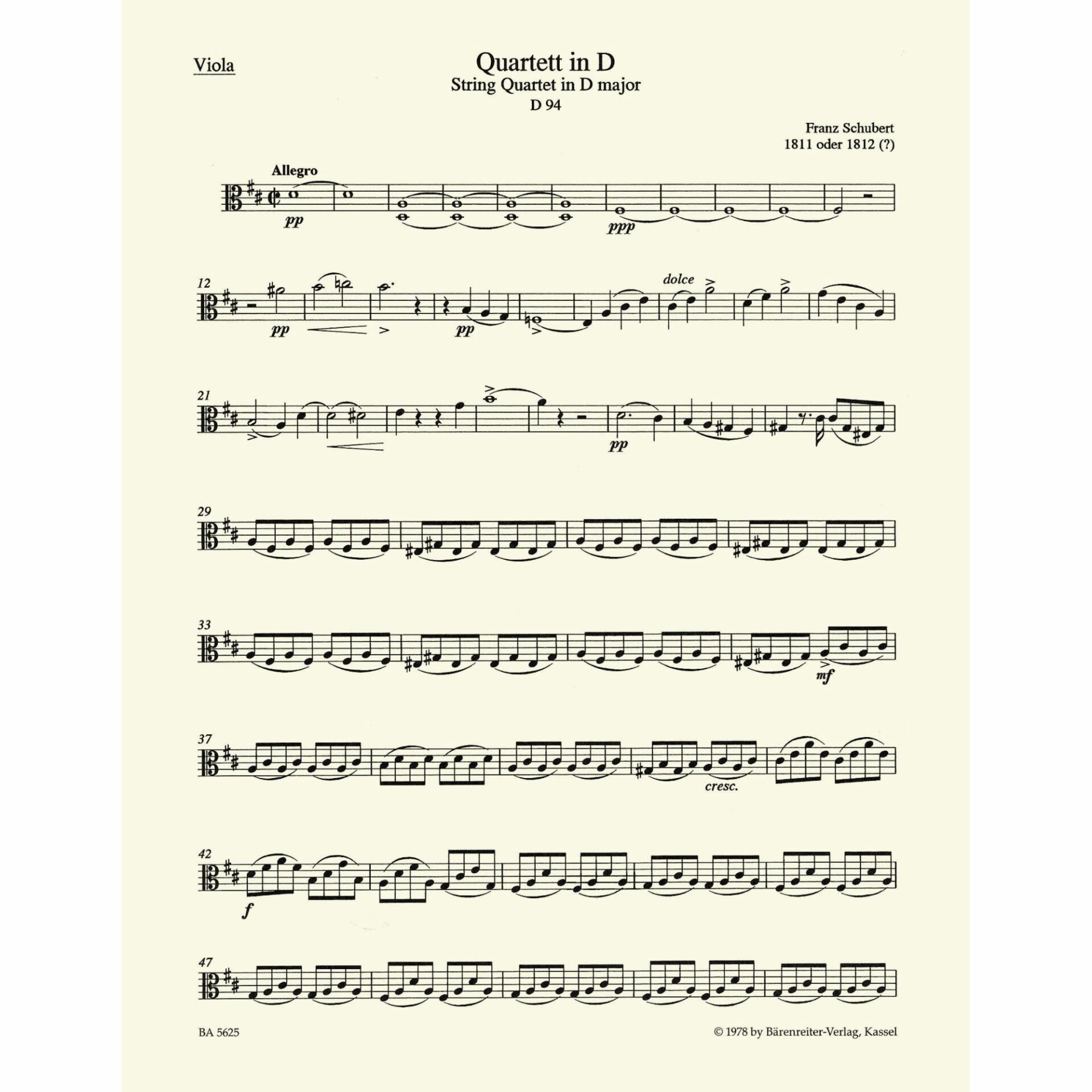 Viola

Quartett in D
String Quartet in D major
D 94

Franz Schubert
1811 oder 1812 (?)

Allegro

pp

ppp

12

pp

pp

dolce

21

pp

29

33

mf

37

cresc.

42

f

47

BA 5625

© 1978 by Bärenreiter-Verlag, Kassel